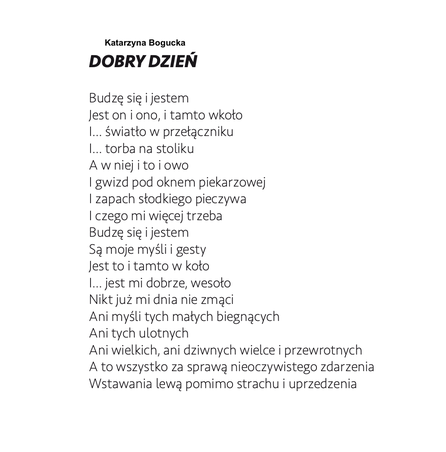 Katarzyna Bogucka

DOBRY DZIEŃ

Budzę się i jestem
Jest on i ono, i tamto wkoło
I… światło w przełączniku
I… torba na stoliku
A w niej i to i owo
I gwizd pod oknem piekarzowej
I zapach słodkiego pieczywa
I czego mi więcej trzeba
Budzę się i jestem
Są moje myśli i gesty
Jest to i tamto w koło
I… jest mi dobrze, wesoło
Nikt już mi dnia nie zmąci
Ani myśli tych małych biegnących
Ani tych ulotnych
Ani wielkich, ani dziwnych wielce i przewrotnych
A to wszystko za sprawą nieoczywistego zdarzenia
Wstawania lewą pomimo strachu i uprzedzenia